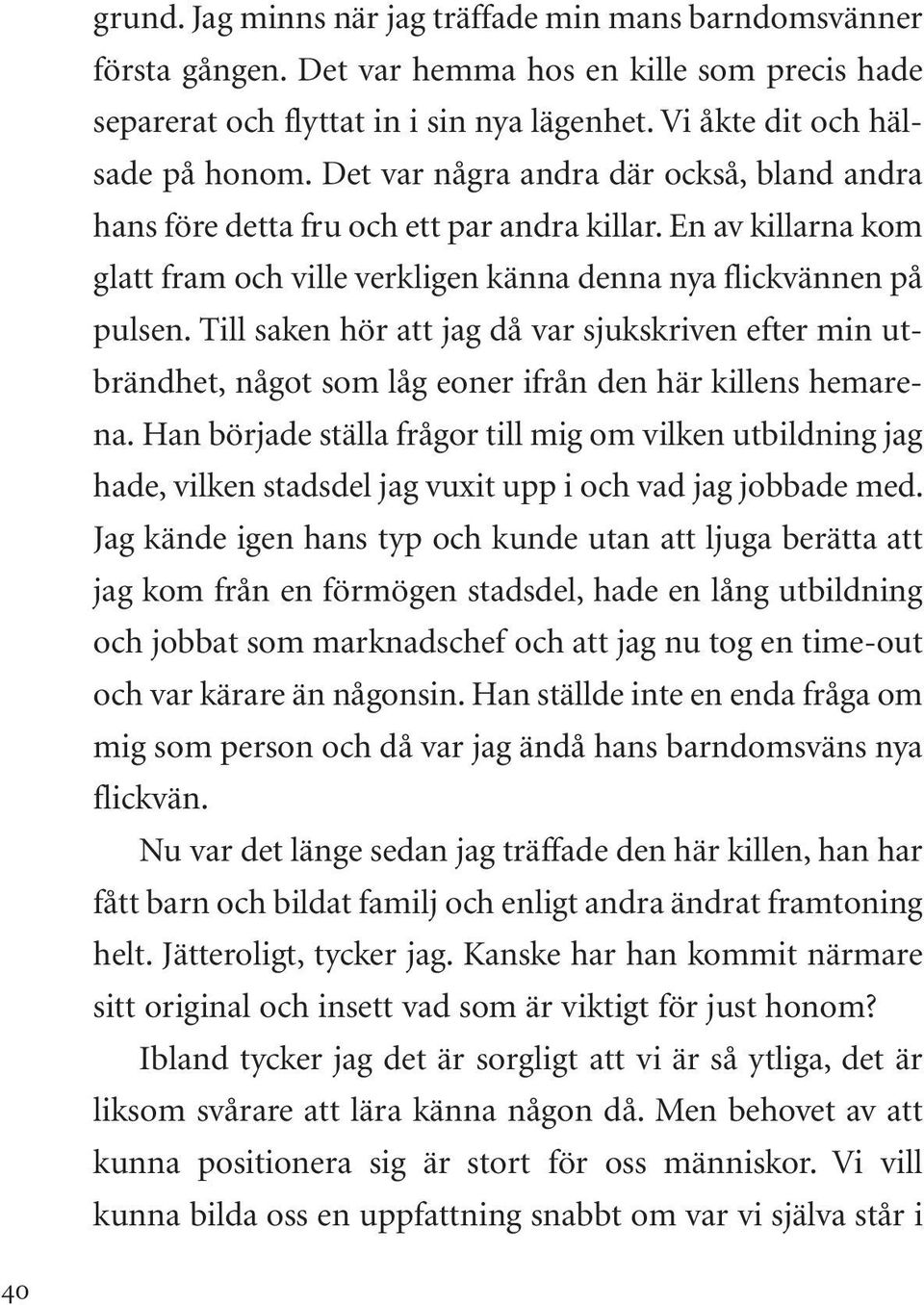 grund. Jag minns när jag träffade min mans barndomsvänner första gången. Det var hemma hos en kille som precis hade separerat och flyttat in i sin nya lägenhet. Vi åkte dit och hälsade på honom. Det var några andra där också, bland andra hans före detta fru och ett par andra killar. En av killarna kom glatt fram och ville verkligen känna denna nya flickvännen på pulsen. Till saken hör att jag då var sjukskriven efter min utbrändhet, något som låg eoner ifrån den här killens hemarena. Han började ställa frågor till mig om vilken utbildning jag hade, vilken stadsdel jag vuxit upp i och vad jag jobbade med. Jag kände igen hans typ och kunde utan att ljuga berätta att jag kom från en förmögen stadsdel, hade en lång utbildning och jobbat som marknadschef och att jag nu tog en time-out och var kärare än någonsin. Han ställde inte en enda fråga om mig som person och då var jag ändå hans barndomsväns nya flickvän.

Nu var det länge sedan jag träffade den här killen, han har fått barn och bildat familj och enligt andra ändrat framtoning helt. Jätteroligt, tycker jag. Kanske har han kommit närmare sitt original och insett vad som är viktigt för just honom?

Ibland tycker jag det är sorgligt att vi är så ytliga, det är liksom svårare att lära känna någon då. Men behovet av att kunna positionera sig är stort för oss människor. Vi vill kunna bilda oss en uppfattning snabbt om var vi själva står i

40